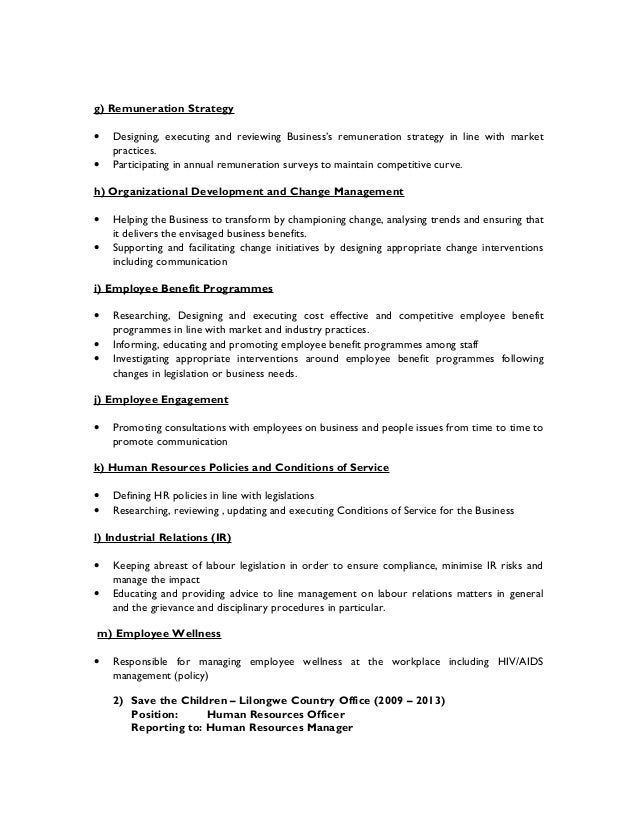 g) Remuneration Strategy

• Designing, executing and reviewing Business's remuneration strategy in line with market practices.
• Participating in annual remuneration surveys to maintain competitive curve.

h) Organizational Development and Change Management

• Helping the Business to transform by championing change, analysing trends and ensuring that it delivers the envisaged business benefits.
• Supporting and facilitating change initiatives by designing appropriate change interventions including communication

i) Employee Benefit Programmes

• Researching, Designing and executing cost effective and competitive employee benefit programmes in line with market and industry practices.
• Informing, educating and promoting employee benefit programmes among staff
• Investigating appropriate interventions around employee benefit programmes following changes in legislation or business needs.

j) Employee Engagement

• Promoting consultations with employees on business and people issues from time to time to promote communication

k) Human Resources Policies and Conditions of Service

• Defining HR policies in line with legislations
• Researching, reviewing , updating and executing Conditions of Service for the Business

l) Industrial Relations (IR)

• Keeping abreast of labour legislation in order to ensure compliance, minimise IR risks and manage the impact
• Educating and providing advice to line management on labour relations matters in general and the grievance and disciplinary procedures in particular.

m) Employee Wellness

• Responsible for managing employee wellness at the workplace including HIV/AIDS management (policy)

2) Save the Children – Lilongwe Country Office (2009 – 2013)
Position: Human Resources Officer
Reporting to: Human Resources Manager